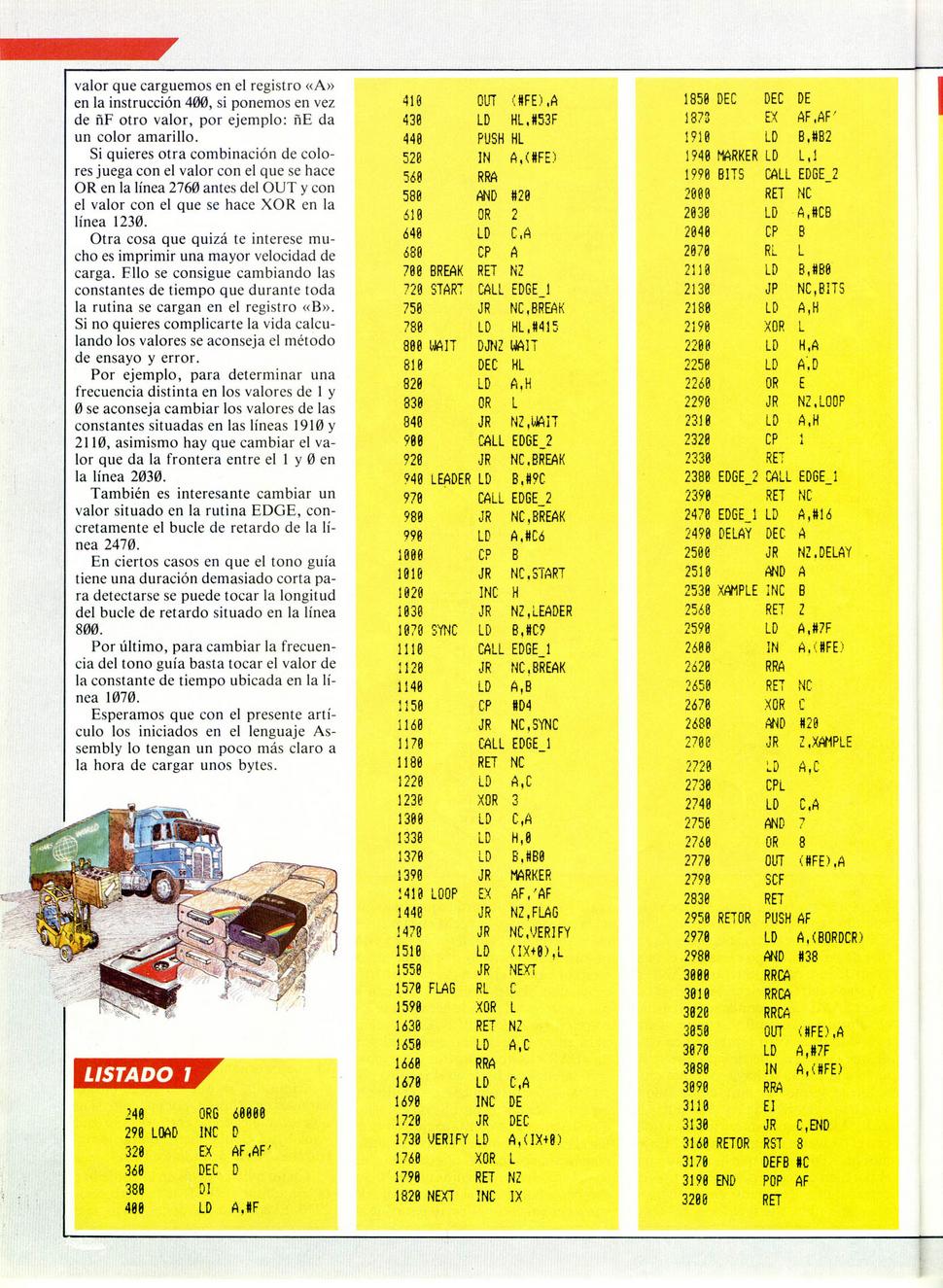 valor que carguemos en el registro «A» en la instrucción 400, si ponemos en vez de ñF otro valor, por ejemplo: ñE da un color amarillo.

Si quieres otra combinación de colores juega con el valor con el que se hace OR en la línea 2760 antes del OUT y con el valor con el que se hace XOR en la línea 1230.

Otra cosa que quizá te interese mucho es imprimir una mayor velocidad de carga. Ello se consigue cambiando las constantes de tiempo que durante toda la rutina se cargan en el registro «B». Si no quieres complicarte la vida calculando los valores se aconseja el método de ensayo y error.

Por ejemplo, para determinar una frecuencia distinta en los valores de 1 y 0 se aconseja cambiar los valores de las constantes situadas en las líneas 1910 y 2110, asimismo hay que cambiar el valor que da la frontera entre el 1 y 0 en la línea 2030.

También es interesante cambiar un valor situado en la rutina EDGE, concretamente el bucle de retardo de la línea 2470.

En ciertos casos en que el tono guía tiene una duración demasiado corta para detectarse se puede tocar la longitud del bucle de retardo situado en la línea 800.

Por último, para cambiar la frecuencia del tono guía basta tocar el valor de la constante de tiempo ubicada en la línea 1070.

Esperamos que con el presente artículo los iniciados en el lenguaje Assembly lo tengan un poco más claro a la hora de cargar unos bytes.

LISTADO 1

240 ORG 60000
290 LOAD INC D
320 EX AF,AF'
360 DEC D
380 DI
400 LD A,#F

410 OUT (#FE),A
430 LD HL,#53F
440 PUSH HL
520 IN A,(#FE)
560 RRA
580 AND #20
610 OR 2
640 LD C,A
680 CP A
700 BREAK RET NZ
720 START CALL EDGE_1
750 JR NC,BREAK
780 LD HL,#415
800 WAIT DJNZ WAIT
810 DEC HL
820 LD A,H
830 OR L
840 JR NZ,WAIT
900 CALL EDGE_2
920 JR NC,BREAK
940 LEADER LD B,#9C
970 CALL EDGE_2
980 JR NC,BREAK
990 LD A,#C6
1000 CP B
1010 JR NC,START
1020 INC H
1030 JR NZ,LEADER
1070 SYNC LD B,#C9
1110 CALL EDGE_1
1120 JR NC,BREAK
1140 LD A,B
1150 CP #D4
1160 JR NC,SYNC
1170 CALL EDGE_1
1180 RET NC
1220 LD A,C
1230 XOR 3
1300 LD C,A
1330 LD H,0
1370 LD B,#B0
1390 JR MARKER
1410 LOOP EX AF,'AF
1440 JR NZ,FLAG
1470 JR NC,VERIFY
1510 LD (IX+0),L
1550 JR NEXT
1570 FLAG RL C
1590 XOR L
1630 RET NZ
1650 LD A,C
1660 RRA
1670 LD C,A
1690 INC DE
1720 JR DEC
1730 VERIFY LD A,(IX+0)
1760 XOR L
1790 RET NZ
1820 NEXT INC IX

1850 DEC DEC DE
1873 EX AF,AF'
1910 LD B,#B2
1940 MARKER LD L,1
1990 BITS CALL EDGE_2
2000 RET NC
2030 LD A,#CB
2040 CP B
2070 RL L
2110 LD B,#B0
2130 JP NC,BITS
2180 LD A,H
2190 XOR L
2200 LD H,A
2250 LD A,D
2260 OR E
2290 JR NZ,LOOP
2310 LD A,H
2320 CP 1
2330 RET
2380 EDGE_2 CALL EDGE_1
2390 RET NC
2470 EDGE_1 LD A,#16
2490 DELAY DEC A
2500 JR NZ,DELAY
2510 AND A
2530 XAMPLE INC B
2560 RET Z
2590 LD A,#7F
2600 IN A,(#FE)
2620 RRA
2650 RET NC
2670 XOR C
2680 AND #20
2700 JR Z,XAMPLE
2720 LD A,C
2730 CPL
2740 LD C,A
2750 AND 7
2760 OR 8
2770 OUT (#FE),A
2790 SCF
2830 RET
2950 RETOR PUSH AF
2970 LD A,(BORDCR)
2980 AND #38
3000 RRCA
3010 RRCA
3020 RRCA
3050 OUT (#FE),A
3070 LD A,#7F
3080 IN A,(#FE)
3090 RRA
3110 EI
3130 JR C,END
3160 RETOR RST 8
3170 DEFB #C
3190 END POP AF
3200 RET